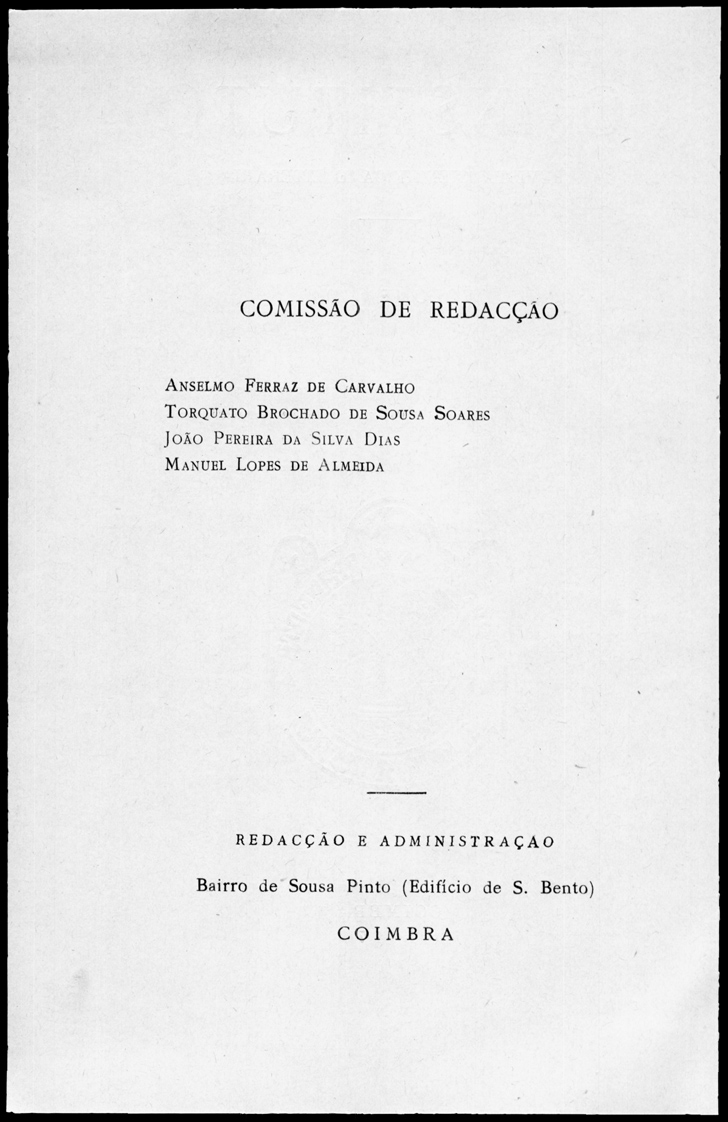 COMISSÃO DE REDACÇÃO

Anselmo Ferraz de Carvalho
Torquato Brochado de Sousa Soares
João Pereira da Silva Dias
Manuel Lopes de Almeida

REDACÇÃO E ADMINISTRAÇAO

Bairro de Sousa Pinto (Edifício de S. Bento)

COIMBRA